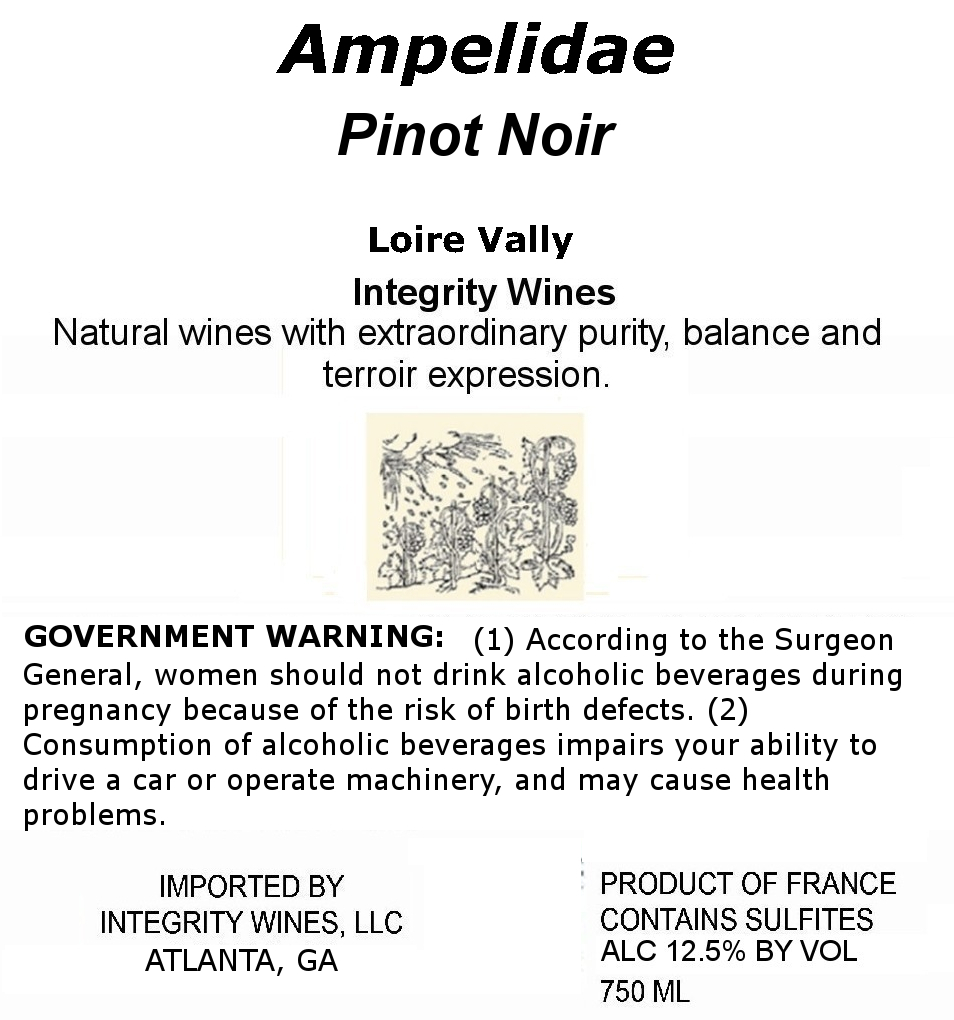 Ampelidae
Pinot Noir

Loire Vally

Integrity Wines

Natural wines with extraordinary purity, balance and terroir expression.

GOVERNMENT WARNING: (1) According to the Surgeon General, women should not drink alcoholic beverages during pregnancy because of the risk of birth defects. (2) Consumption of alcoholic beverages impairs your ability to drive a car or operate machinery, and may cause health problems.

IMPORTED BY
INTEGRITY WINES, LLC
ATLANTA, GA

PRODUCT OF FRANCE
CONTAINS SULFITES
ALC 12.5% BY VOL
750 ML